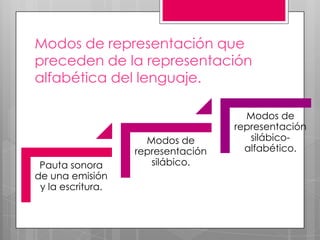 Modos de representación que preceden de la representación alfabética del lenguaje.

Pauta sonora de una emisión y la escritura.

Modos de representación silábico.

Modos de representación silábico-alfabético.